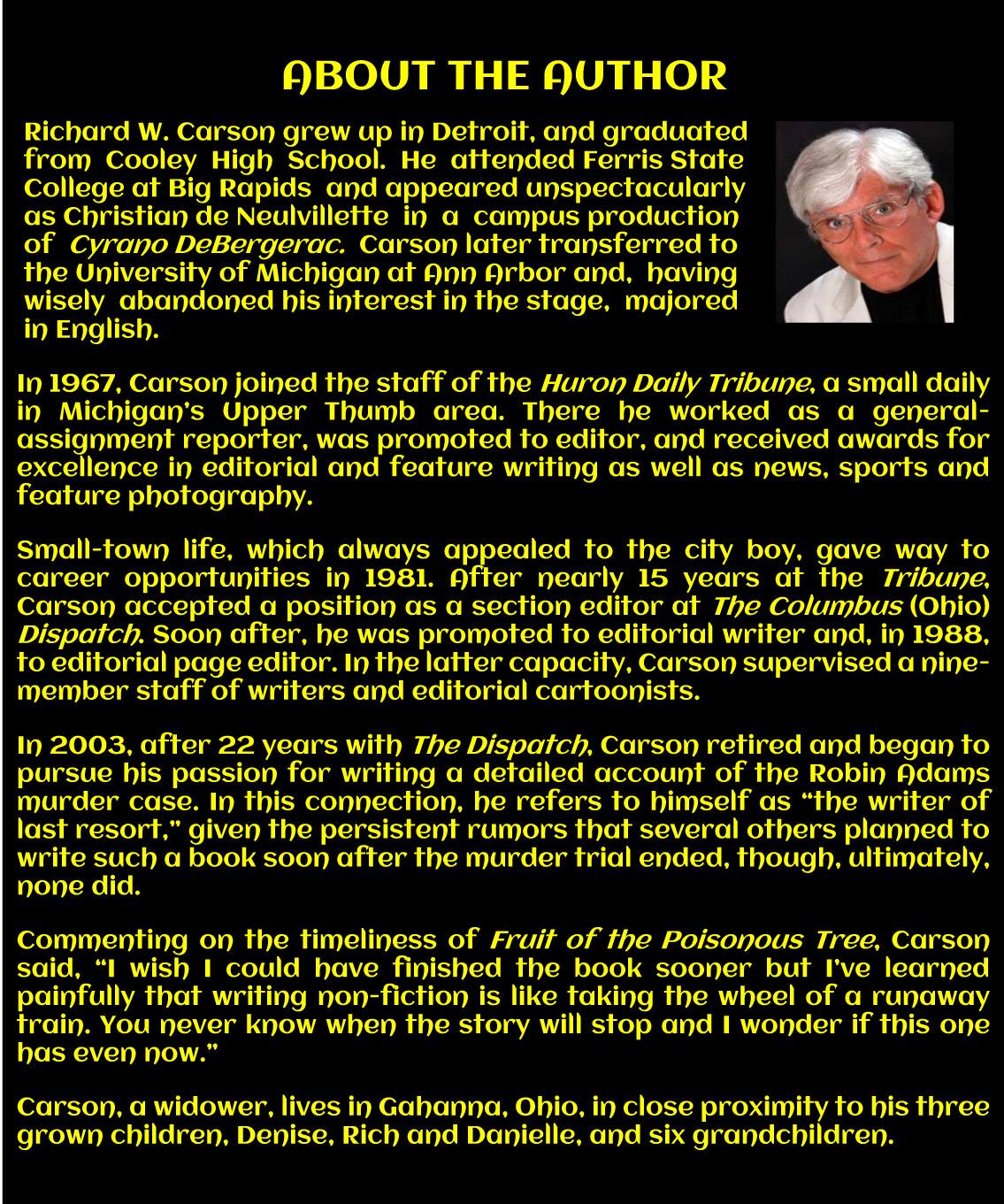 ABOUT THE AUTHOR

Richard W. Carson grew up in Detroit, and graduated from Cooley High School. He attended Ferris State College at Big Rapids and appeared unspectacularly as Christian de Neulvillette in a campus production of Cyrano DeBergerac. Carson later transferred to the University of Michigan at Ann Arbor and, having wisely abandoned his interest in the stage, majored in English.

In 1967, Carson joined the staff of the Huron Daily Tribune, a small daily in Michigan's Upper Thumb area. There he worked as a general-assignment reporter, was promoted to editor, and received awards for excellence in editorial and feature writing as well as news, sports and feature photography.

Small-town life, which always appealed to the city boy, gave way to career opportunities in 1981. After nearly 15 years at the Tribune, Carson accepted a position as a section editor at The Columbus (Ohio) Dispatch. Soon after, he was promoted to editorial writer and, in 1988, to editorial page editor. In the latter capacity, Carson supervised a nine-member staff of writers and editorial cartoonists.

In 2003, after 22 years with The Dispatch, Carson retired and began to pursue his passion for writing a detailed account of the Robin Adams murder case. In this connection, he refers to himself as "the writer of last resort," given the persistent rumors that several others planned to write such a book soon after the murder trial ended, though, ultimately, none did.

Commenting on the timeliness of Fruit of the Poisonous Tree, Carson said, "I wish I could have finished the book sooner but I've learned painfully that writing non-fiction is like taking the wheel of a runaway train. You never know when the story will stop and I wonder if this one has even now."

Carson, a widower, lives in Gahanna, Ohio, in close proximity to his three grown children, Denise, Rich and Danielle, and six grandchildren.